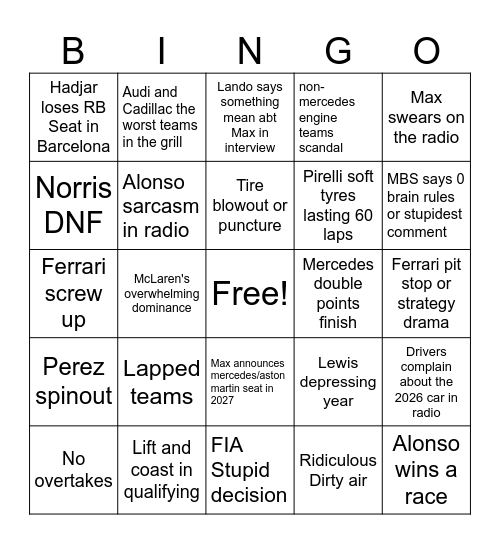 | B | I | N | G | O |
|---|---|---|---|---|
| Hadjar loses RB Seat in Barcelona | Audi and Cadillac the worst teams in the grill | Lando says something mean abt Max in interview | non-mercedes engine teams scandal | Max swears on the radio |
| Norris DNF | Alonso sarcasm in radio | Tire blowout or puncture | Pirelli soft tyres lasting 60 laps | MBS says 0 brain rules or stupidest comment |
| Ferrari screw up | McLaren's overwhelming dominance | Free! | Mercedes double points finish | Ferrari pit stop or strategy drama |
| Perez spinout | Lapped teams | Max announces mercedes/aston martin seat in 2027 | Lewis depressing year | Drivers complain about the 2026 car in radio |
| No overtakes | Lift and coast in qualifying | FIA Stupid decision | Ridiculous Dirty air | Alonso wins a race |